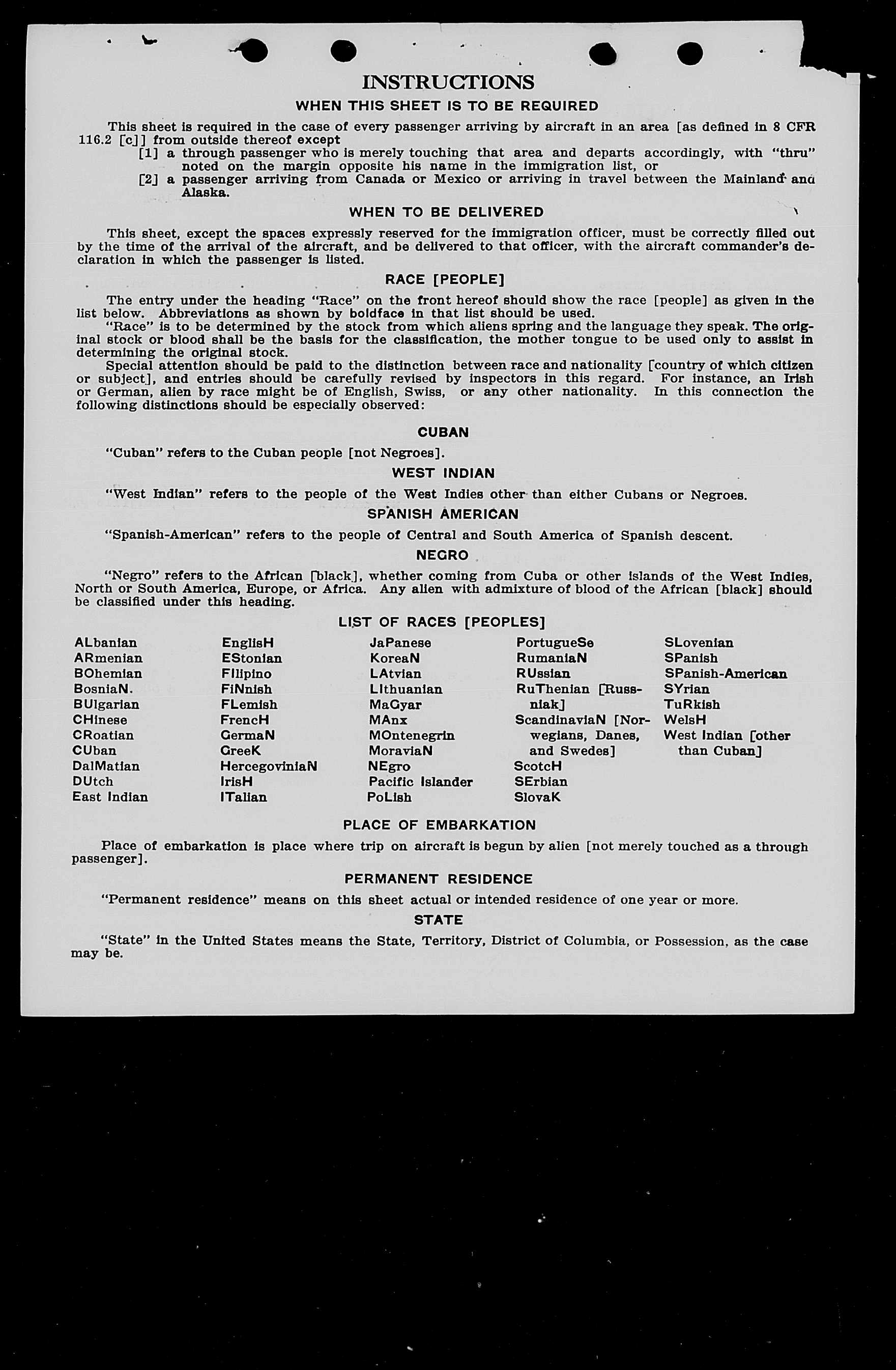 INSTRUCTIONS

WHEN THIS SHEET IS TO BE REQUIRED

This sheet is required in the case of every passenger arriving by aircraft in an area [as defined in 8 CFR 116.2 [c]] from outside thereof except

[1] a through passenger who is merely touching that area and departs accordingly, with "thru" noted on the margin opposite his name in the immigration list, or

[2] a passenger arriving from Canada or Mexico or arriving in travel between the Mainland and Alaska.

WHEN TO BE DELIVERED

This sheet, except the spaces expressly reserved for the immigration officer, must be correctly filled out by the time of the arrival of the aircraft, and be delivered to that officer, with the aircraft commander's declaration in which the passenger is listed.

RACE [PEOPLE]

The entry under the heading "Race" on the front hereof should show the race [people] as given in the list below. Abbreviations as shown by boldface in that list should be used.

"Race" is to be determined by the stock from which aliens spring and the language they speak. The original stock or blood shall be the basis for the classification, the mother tongue to be used only to assist in determining the original stock.

Special attention should be paid to the distinction between race and nationality [country of which citizen or subject], and entries should be carefully revised by inspectors in this regard. For instance, an Irish or German, alien by race might be of English, Swiss, or any other nationality. In this connection the following distinctions should be especially observed:

CUBAN

"Cuban" refers to the Cuban people [not Negroes].

WEST INDIAN

"West Indian" refers to the people of the West Indies other than either Cubans or Negroes.

SPANISH AMERICAN

"Spanish-American" refers to the people of Central and South America of Spanish descent.

NEGRO

"Negro" refers to the African [black], whether coming from Cuba or other islands of the West Indies, North or South America, Europe, or Africa. Any alien with admixture of blood of the African [black] should be classified under this heading.

LIST OF RACES [PEOPLES]

ALbanian
ARmenian
BOhemian
BosniaN.
BUlgarian
CHinese
CRoatian
CUban
DalMatian
DUtch
East Indian

EnglisH
EStonian
FIlipino
FiNnish
FLemish
FrencH
GermaN
GreeK
HercegoviniaN
IrisH
ITalian

JaPanese
KoreaN
LAtvian
LIthuanian
MaGyar
MAnx
MOntenegrin
MoraviaN
NEgro
Pacific Islander
PoLish

PortugueSe
RumaniaN
RUssian
RuThenian [Russniak]
ScandinaviaN [Norwegians, Danes, and Swedes]
ScotcH
SErbian
SlovaK

SLovenian
SPanish
SPanish-American
SYrian
TuRkish
WelsH
West Indian [other than Cuban]

PLACE OF EMBARKATION

Place of embarkation is place where trip on aircraft is begun by alien [not merely touched as a through passenger].

PERMANENT RESIDENCE

"Permanent residence" means on this sheet actual or intended residence of one year or more.

STATE

"State" in the United States means the State, Territory, District of Columbia, or Possession, as the case may be.